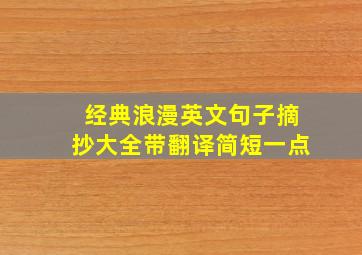 经典浪漫英文句子摘抄大全带翻译简短一点